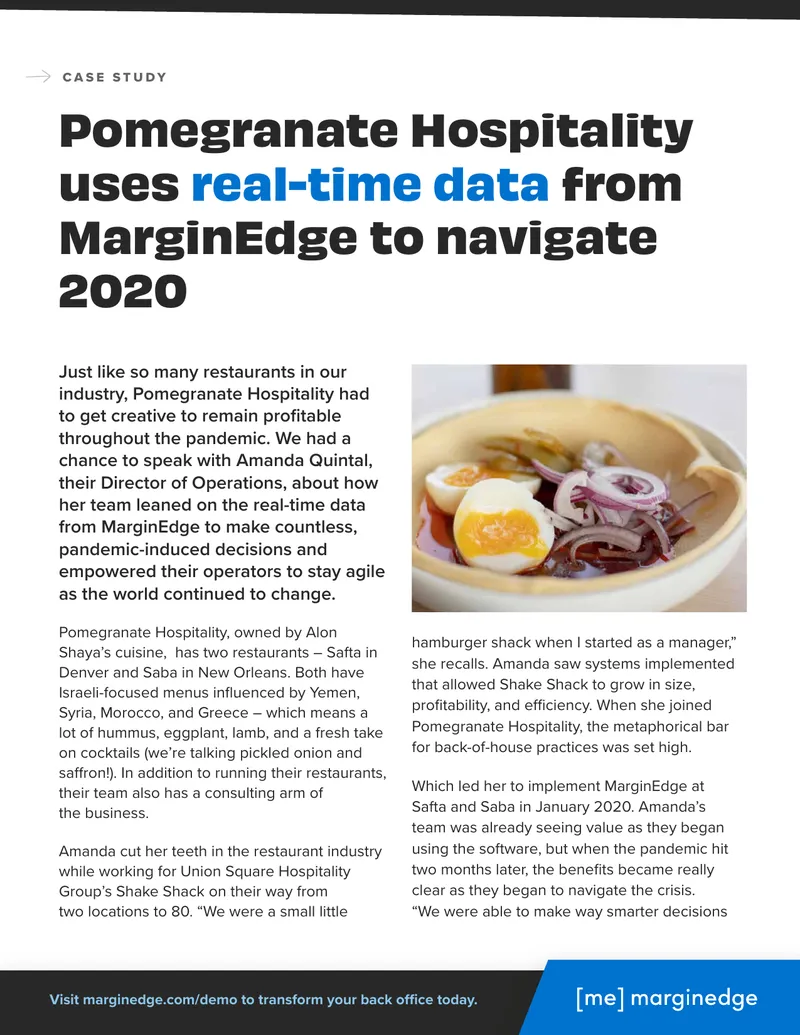 CASE STUDY

Pomegranate Hospitality uses real-time data from MarginEdge to navigate 2020

Just like so many restaurants in our industry, Pomegranate Hospitality had to get creative to remain profitable throughout the pandemic. We had a chance to speak with Amanda Quintal, their Director of Operations, about how her team leaned on the real-time data from MarginEdge to make countless, pandemic-induced decisions and empowered their operators to stay agile as the world continued to change.

Pomegranate Hospitality, owned by Alon Shaya's cuisine, has two restaurants – Safta in Denver and Saba in New Orleans. Both have Israeli-focused menus influenced by Yemen, Syria, Morocco, and Greece – which means a lot of hummus, eggplant, lamb, and a fresh take on cocktails (we're talking pickled onion and saffron!). In addition to running their restaurants, their team also has a consulting arm of the business.

Amanda cut her teeth in the restaurant industry while working for Union Square Hospitality Group's Shake Shack on their way from two locations to 80. "We were a small little hamburger shack when I started as a manager," she recalls. Amanda saw systems implemented that allowed Shake Shack to grow in size, profitability, and efficiency. When she joined Pomegranate Hospitality, the metaphorical bar for back-of-house practices was set high.

Which led her to implement MarginEdge at Safta and Saba in January 2020. Amanda's team was already seeing value as they began using the software, but when the pandemic hit two months later, the benefits became really clear as they began to navigate the crisis. "We were able to make way smarter decisions

Visit marginedge.com/demo to transform your back office today.

[me] marginedge